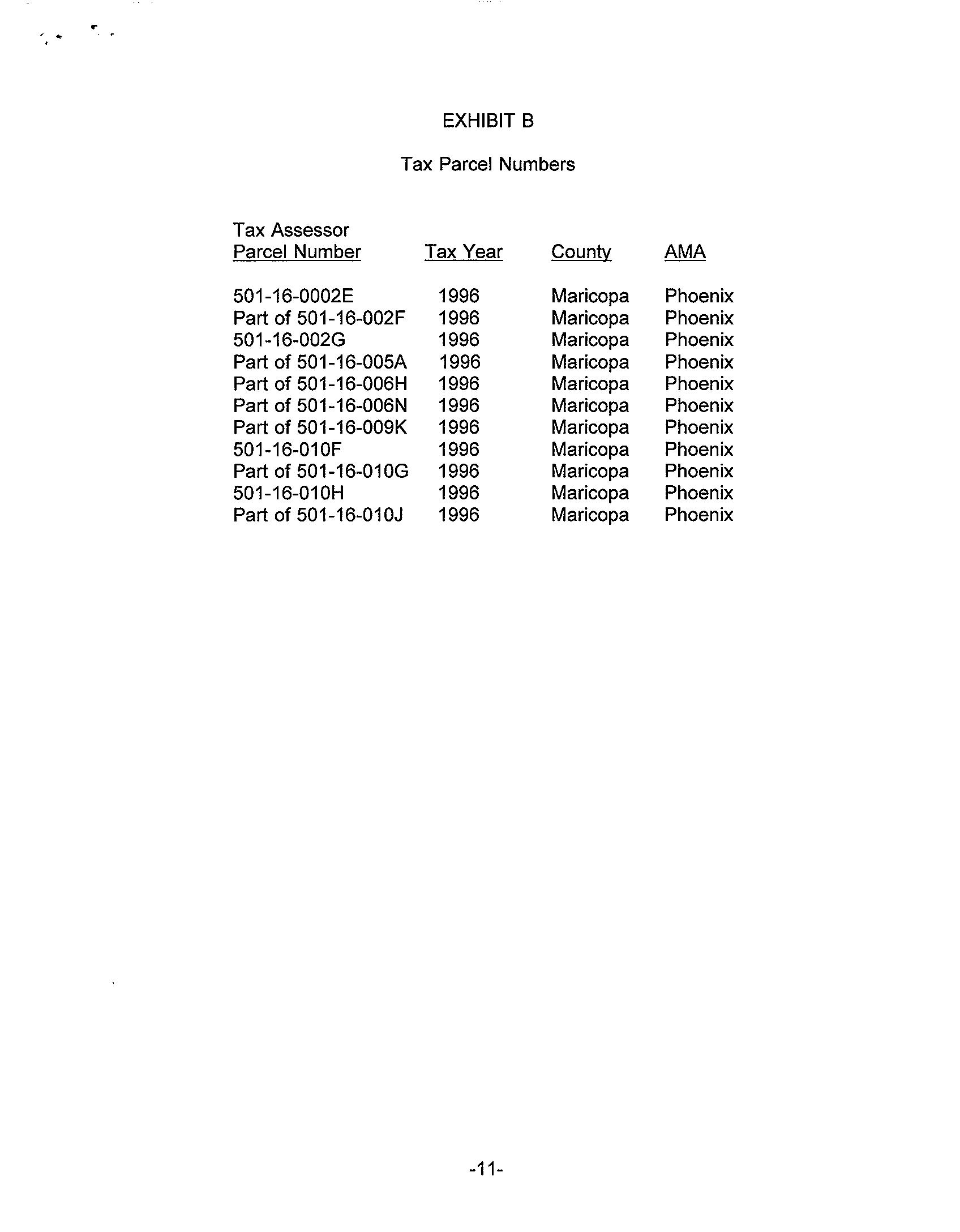 EXHIBIT B

Tax Parcel Numbers

| Tax Assessor Parcel Number | Tax Year | County | AMA |
|---|---|---|---|
| 501-16-0002E | 1996 | Maricopa | Phoenix |
| Part of 501-16-002F | 1996 | Maricopa | Phoenix |
| 501-16-002G | 1996 | Maricopa | Phoenix |
| Part of 501-16-005A | 1996 | Maricopa | Phoenix |
| Part of 501-16-006H | 1996 | Maricopa | Phoenix |
| Part of 501-16-006N | 1996 | Maricopa | Phoenix |
| Part of 501-16-009K | 1996 | Maricopa | Phoenix |
| 501-16-010F | 1996 | Maricopa | Phoenix |
| Part of 501-16-010G | 1996 | Maricopa | Phoenix |
| 501-16-010H | 1996 | Maricopa | Phoenix |
| Part of 501-16-010J | 1996 | Maricopa | Phoenix |

-11-